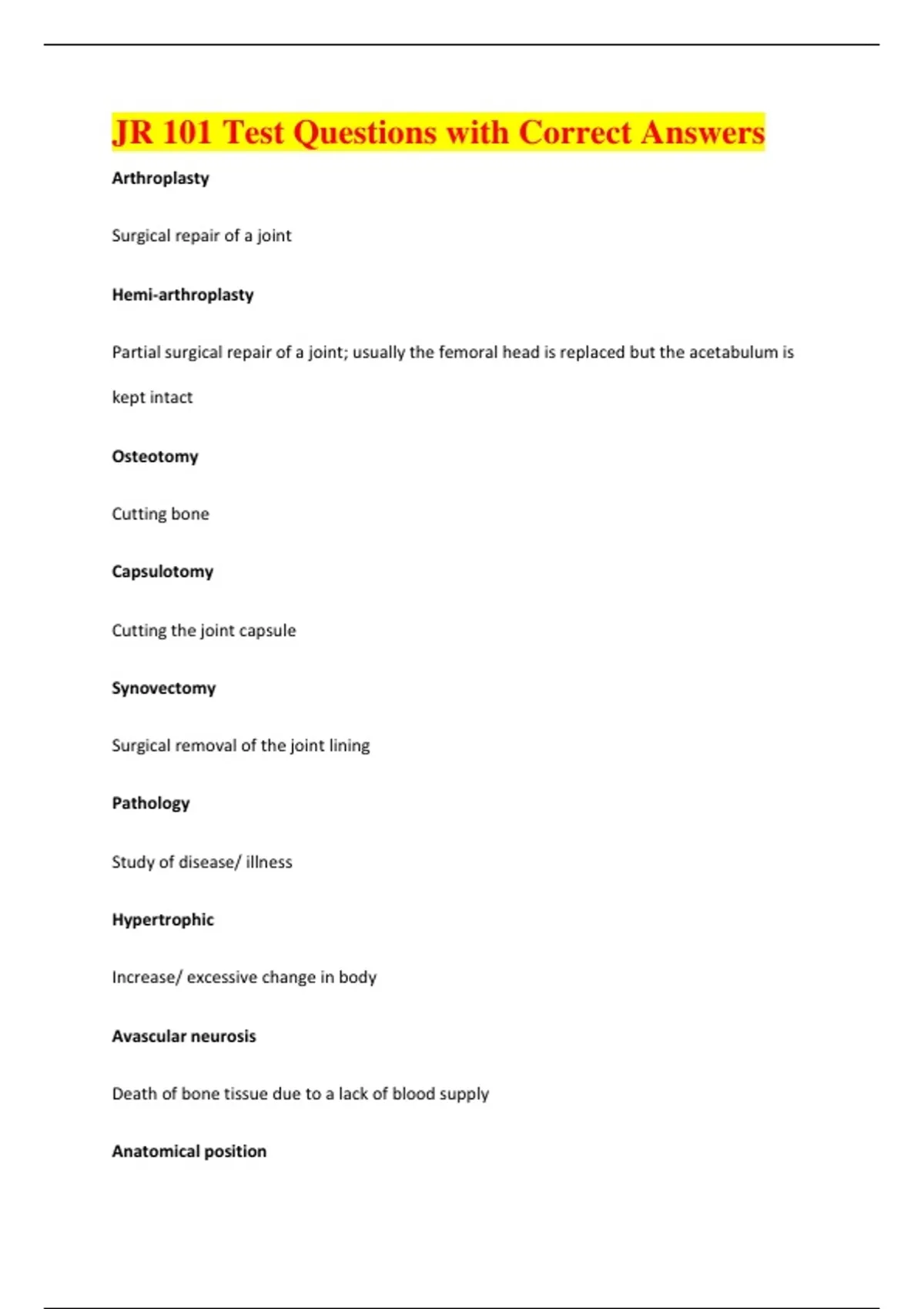 JR 101 Test Questions with Correct Answers

Arthroplasty

Surgical repair of a joint

Hemi-arthroplasty

Partial surgical repair of a joint; usually the femoral head is replaced but the acetabulum is kept intact

Osteotomy

Cutting bone

Capsulotomy

Cutting the joint capsule

Synovectomy

Surgical removal of the joint lining

Pathology

Study of disease/ illness

Hypertrophic

Increase/ excessive change in body

Avascular neurosis

Death of bone tissue due to a lack of blood supply

Anatomical position